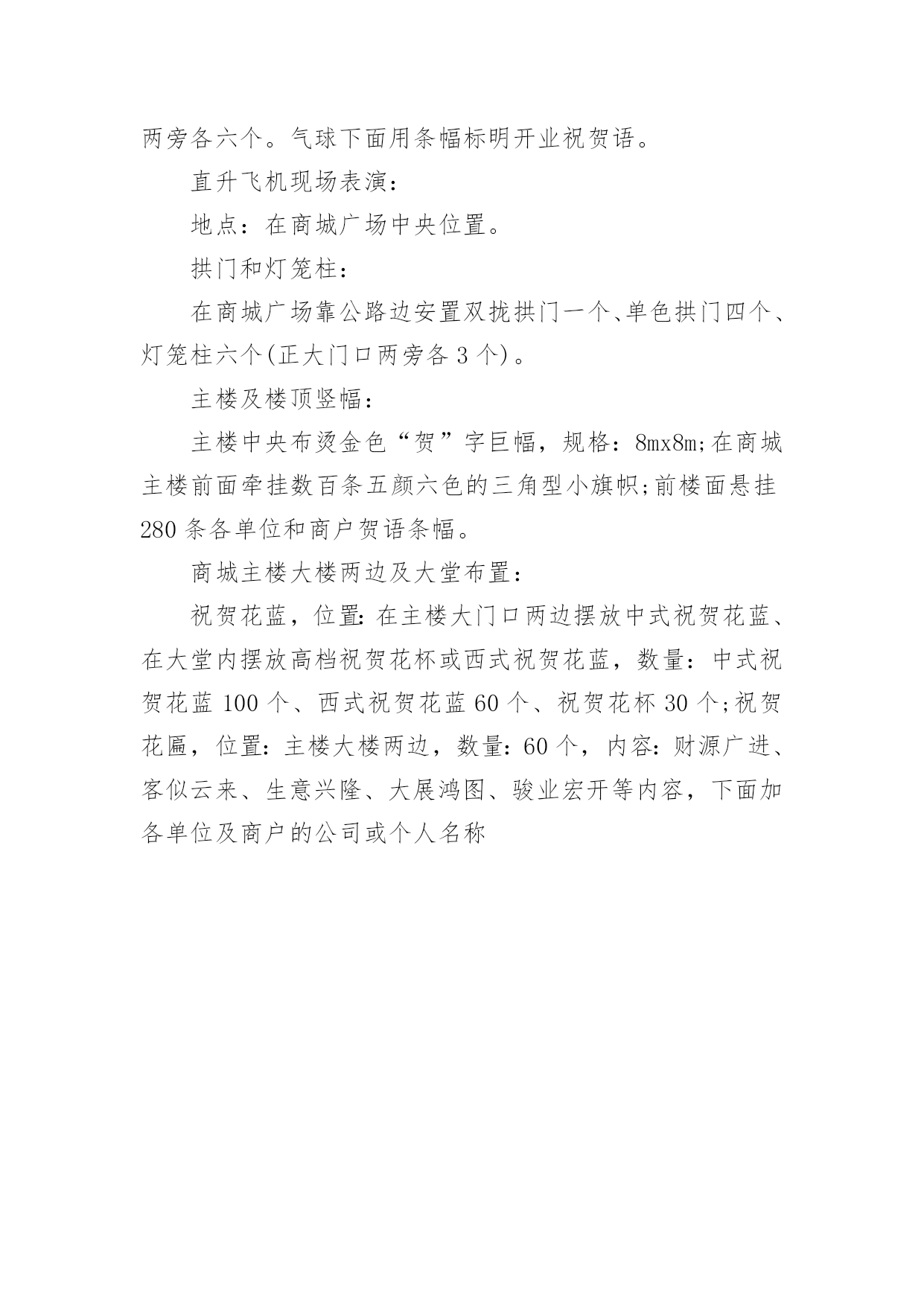 两旁各六个。气球下面用条幅标明开业祝贺语。

直升飞机现场表演：

地点：在商城广场中央位置。

拱门和灯笼柱：

在商城广场靠公路边安置双拢拱门一个、单色拱门四个、灯笼柱六个(正大门口两旁各 3 个)。

主楼及楼顶竖幅：

主楼中央布烫金色“贺”字巨幅，规格：8mx8m;在商城主楼前面牵挂数百条五颜六色的三角型小旗帜;前楼面悬挂 280 条各单位和商户贺语条幅。

商城主楼大楼两边及大堂布置：

祝贺花蓝，位置:在主楼大门口两边摆放中式祝贺花蓝、在大堂内摆放高档祝贺花杯或西式祝贺花蓝，数量：中式祝贺花蓝 100 个、西式祝贺花蓝 60 个、祝贺花杯 30 个;祝贺花匾，位置:主楼大楼两边，数量:60 个，内容:财源广进、客似云来、生意兴隆、大展鸿图、骏业宏开等内容，下面加各单位及商户的公司或个人名称